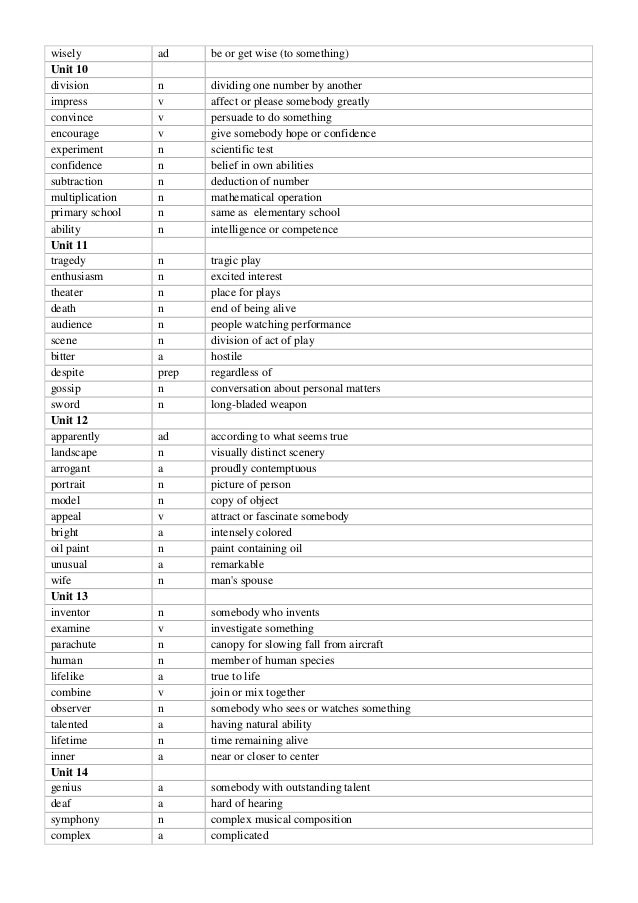 | wisely | ad | be or get wise (to something) |
|---|---|---|
| **Unit 10** | | |
| division | n | dividing one number by another |
| impress | v | affect or please somebody greatly |
| convince | v | persuade to do something |
| encourage | v | give somebody hope or confidence |
| experiment | n | scientific test |
| confidence | n | belief in own abilities |
| subtraction | n | deduction of number |
| multiplication | n | mathematical operation |
| primary school | n | same as elementary school |
| ability | n | intelligence or competence |
| **Unit 11** | | |
| tragedy | n | tragic play |
| enthusiasm | n | excited interest |
| theater | n | place for plays |
| death | n | end of being alive |
| audience | n | people watching performance |
| scene | n | division of act of play |
| bitter | a | hostile |
| despite | prep | regardless of |
| gossip | n | conversation about personal matters |
| sword | n | long-bladed weapon |
| **Unit 12** | | |
| apparently | ad | according to what seems true |
| landscape | n | visually distinct scenery |
| arrogant | a | proudly contemptuous |
| portrait | n | picture of person |
| model | n | copy of object |
| appeal | v | attract or fascinate somebody |
| bright | a | intensely colored |
| oil paint | n | paint containing oil |
| unusual | a | remarkable |
| wife | n | man's spouse |
| **Unit 13** | | |
| inventor | n | somebody who invents |
| examine | v | investigate something |
| parachute | n | canopy for slowing fall from aircraft |
| human | n | member of human species |
| lifelike | a | true to life |
| combine | v | join or mix together |
| observer | n | somebody who sees or watches something |
| talented | a | having natural ability |
| lifetime | n | time remaining alive |
| inner | a | near or closer to center |
| **Unit 14** | | |
| genius | a | somebody with outstanding talent |
| deaf | a | hard of hearing |
| symphony | n | complex musical composition |
| complex | a | complicated |